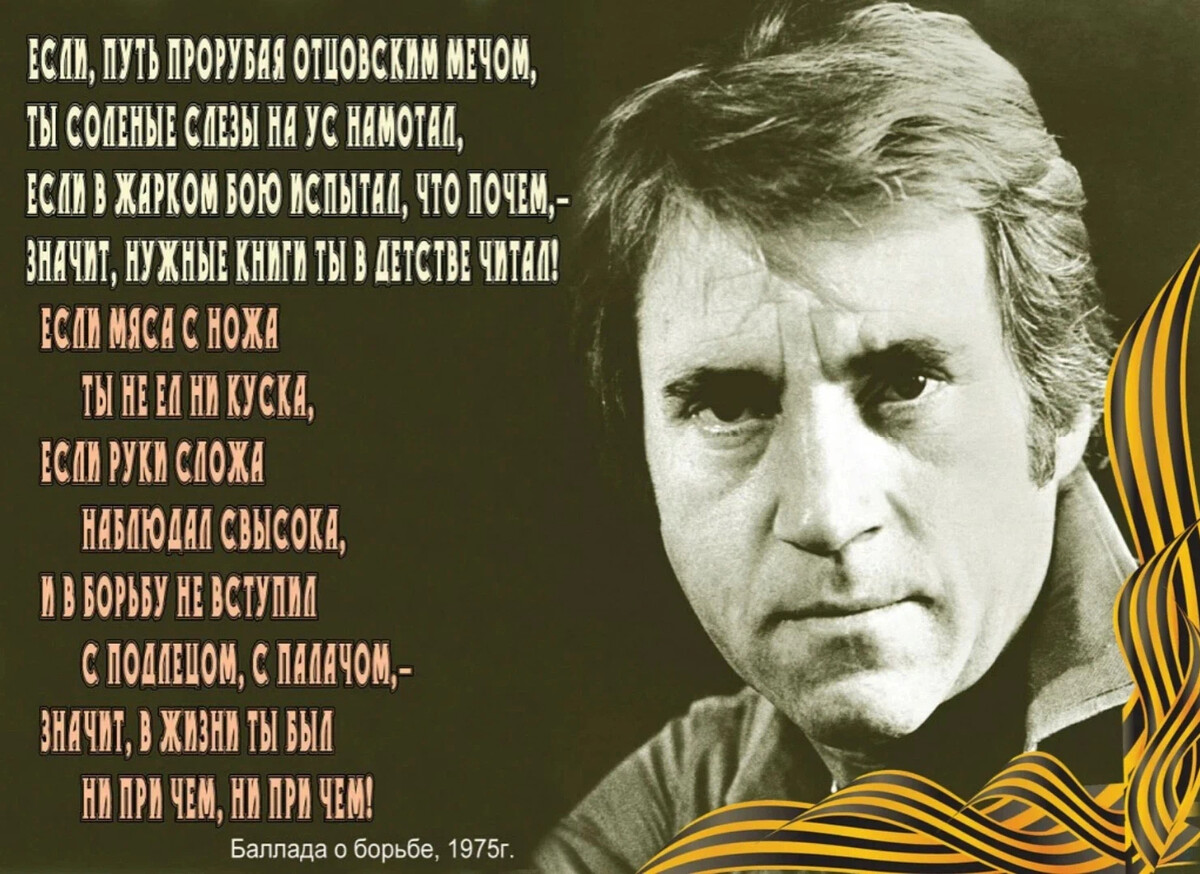 ЕСЛИ, ПУТЬ ПРОРУБАЯ ОТЦОВСКИМ МЕЧОМ,
ТЫ СОЛЕНЫЕ СЛЕЗЫ НА УС НАМОТАЛ,
ЕСЛИ В ЖАРКОМ БОЮ ИСПЫТАЛ, ЧТО ПОЧЕМ,-
ЗНАЧИТ, НУЖНЫЕ КНИГИ ТЫ В ДЕТСТВЕ ЧИТАЛ!

ЕСЛИ МЯСА С НОЖА
ТЫ НЕ ЕЛ НИ КУСКА,
ЕСЛИ РУКИ СЛОЖА
НАБЛЮДАЛ СВЫСОКА,
И В БОРЬБУ НЕ ВСТУПИЛ
С ПОДЛЕЦОМ, С ПАЛАЧОМ,-
ЗНАЧИТ, В ЖИЗНИ ТЫ БЫЛ
НИ ПРИ ЧЕМ, НИ ПРИ ЧЕМ!

Баллада о борьбе, 1975г.